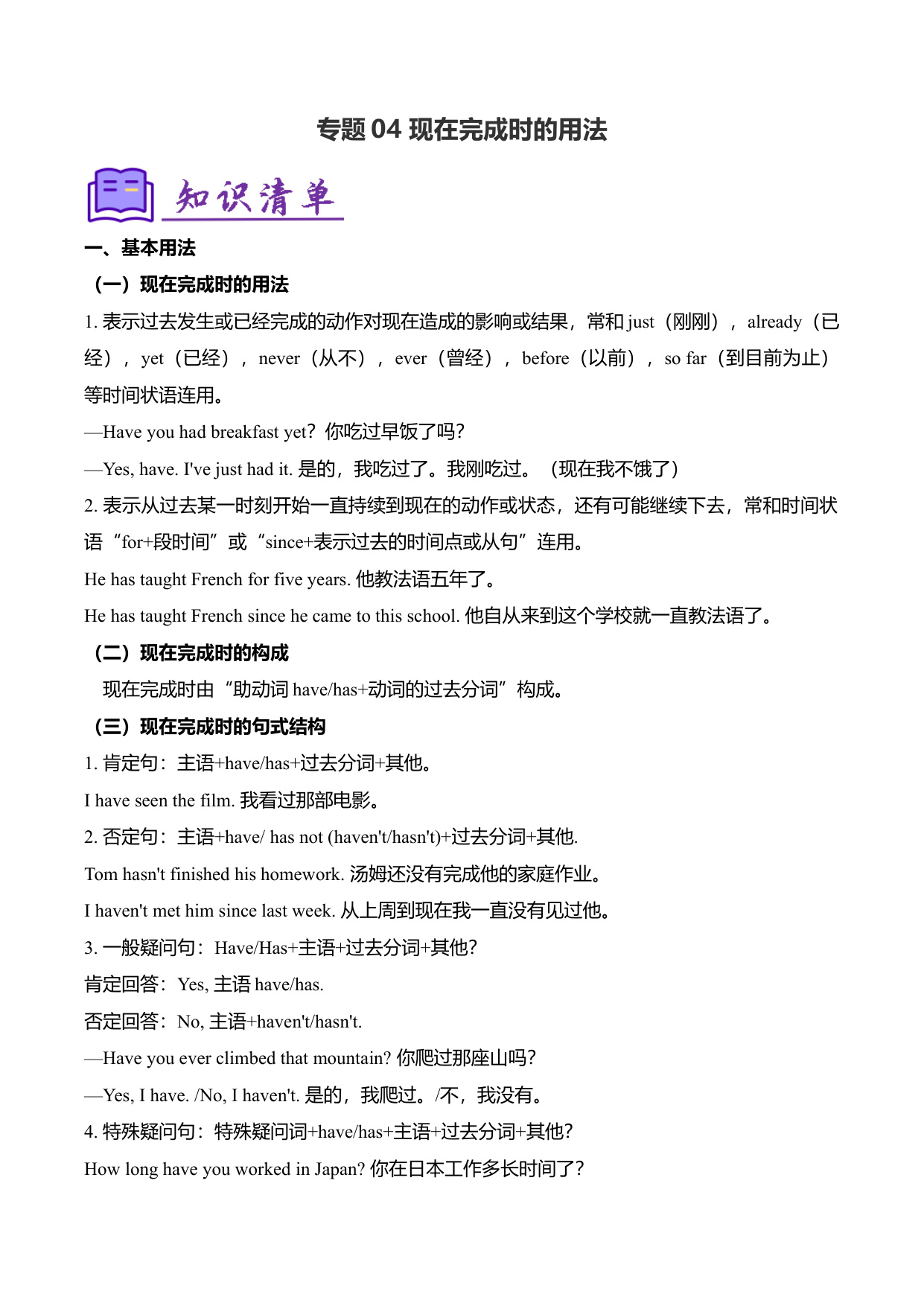 专题 04 现在完成时的用法

知识清单

一、基本用法

（一）现在完成时的用法

1. 表示过去发生或已经完成的动作对现在造成的影响或结果，常和 just（刚刚），already（已经），yet（已经），never（从不），ever（曾经），before（以前），so far（到目前为止）等时间状语连用。

—Have you had breakfast yet? 你吃过早饭了吗?

—Yes, have. I've just had it. 是的，我吃过了。我刚吃过。（现在我不饿了）

2. 表示从过去某一时刻开始一直持续到现在的动作或状态，还有可能继续下去，常和时间状语“for+段时间”或“since+表示过去的时间点或从句”连用。

He has taught French for five years. 他教法语五年了。

He has taught French since he came to this school. 他自从来到这个学校就一直教法语了。

（二）现在完成时的构成

现在完成时由“助动词 have/has+动词的过去分词”构成。

（三）现在完成时的句式结构

1. 肯定句：主语+have/has+过去分词+其他。

I have seen the film. 我看过那部电影。

2. 否定句：主语+have/ has not (haven't/hasn't)+过去分词+其他.

Tom hasn't finished his homework. 汤姆还没有完成他的家庭作业。

I haven't met him since last week. 从上周到现在我一直没有见过他。

3. 一般疑问句：Have/Has+主语+过去分词+其他?

肯定回答：Yes, 主语 have/has.

否定回答：No, 主语+haven't/hasn't.

—Have you ever climbed that mountain? 你爬过那座山吗?

—Yes, I have. /No, I haven't. 是的，我爬过。/不，我没有。

4. 特殊疑问句：特殊疑问词+have/has+主语+过去分词+其他?

How long have you worked in Japan? 你在日本工作多长时间了?